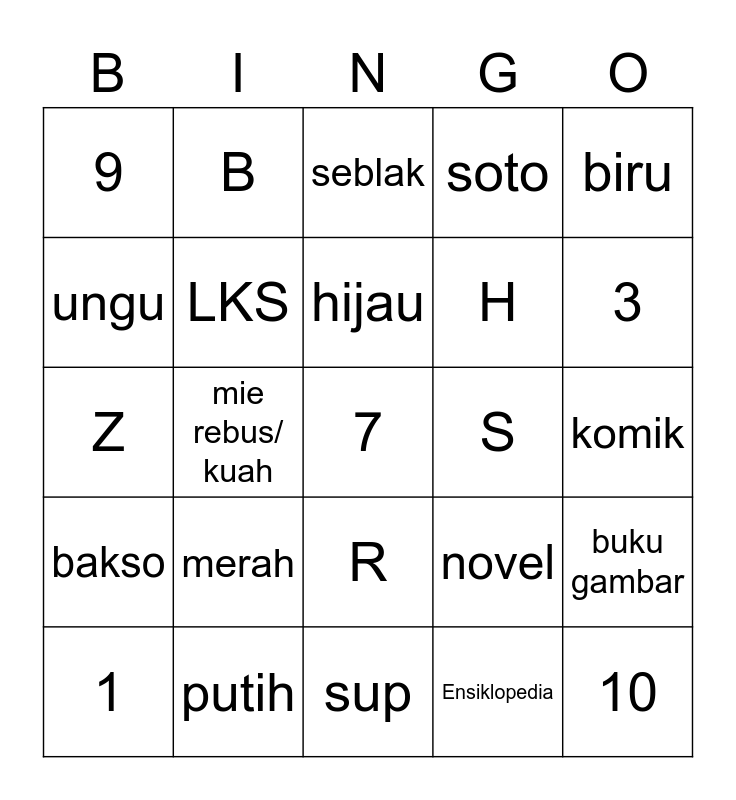 | B | I | N | G | O |
|---|---|---|---|---|
| 9 | B | seblak | soto | biru |
| ungu | LKS | hijau | H | 3 |
| Z | mie rebus/ kuah | 7 | S | komik |
| bakso | merah | R | novel | buku gambar |
| 1 | putih | sup | Ensiklopedia | 10 |